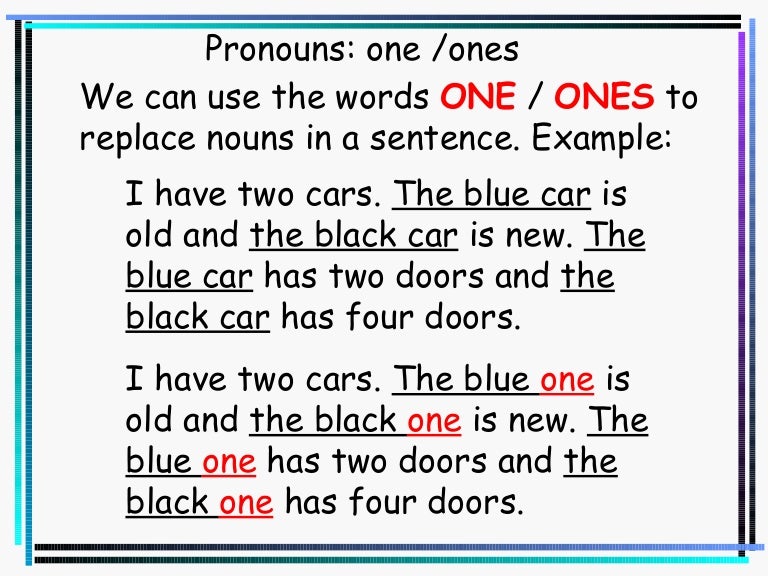 Pronouns: one /ones

We can use the words ONE / ONES to replace nouns in a sentence. Example:

I have two cars. The blue car is old and the black car is new. The blue car has two doors and the black car has four doors.

I have two cars. The blue one is old and the black one is new. The blue one has two doors and the black one has four doors.